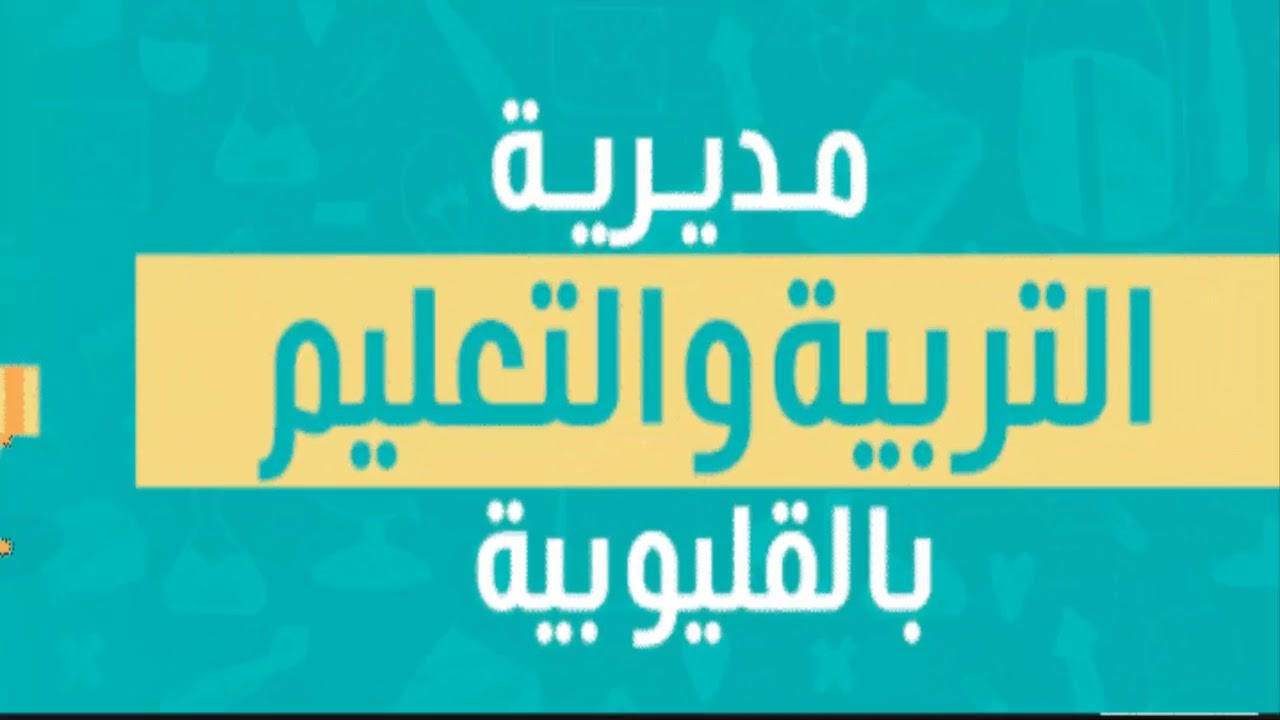 مديرية
التربية والتعليم
بالقليوبية